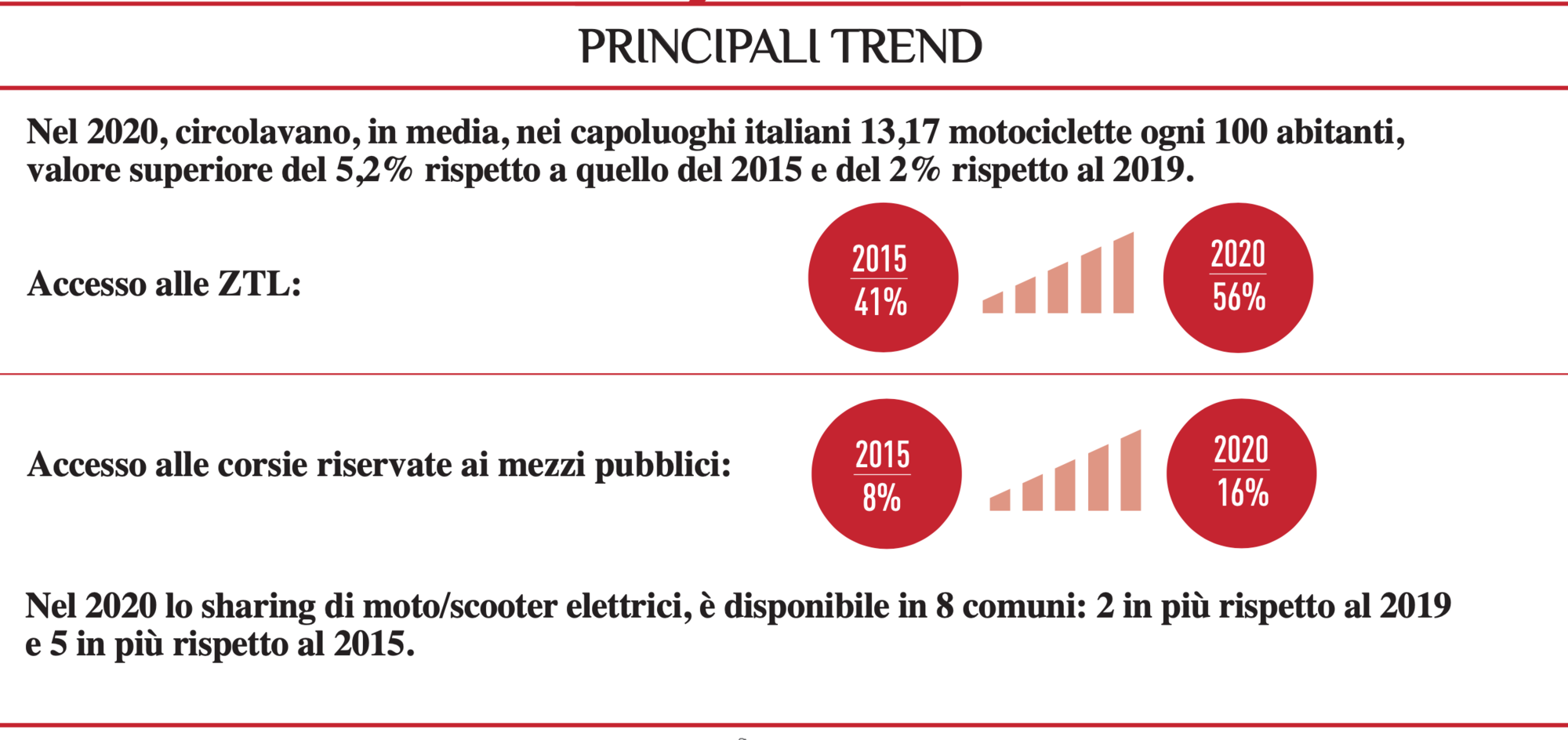 PRINCIPALI TREND

Nel 2020, circolavano, in media, nei capoluoghi italiani 13,17 motociclette ogni 100 abitanti, valore superiore del 5,2% rispetto a quello del 2015 e del 2% rispetto al 2019.

Accesso alle ZTL:

2015
41%

2020
56%

Accesso alle corsie riservate ai mezzi pubblici:

2015
8%

2020
16%

Nel 2020 lo sharing di moto/scooter elettrici, è disponibile in 8 comuni: 2 in più rispetto al 2019 e 5 in più rispetto al 2015.